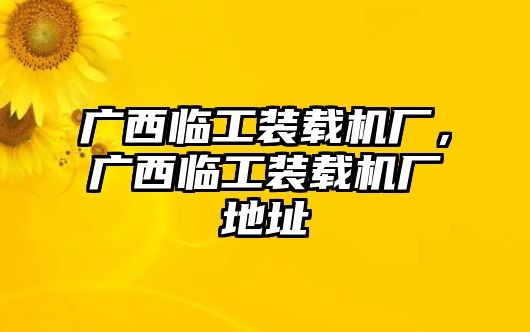 广西临工装载机厂，广西临工装载机厂地址